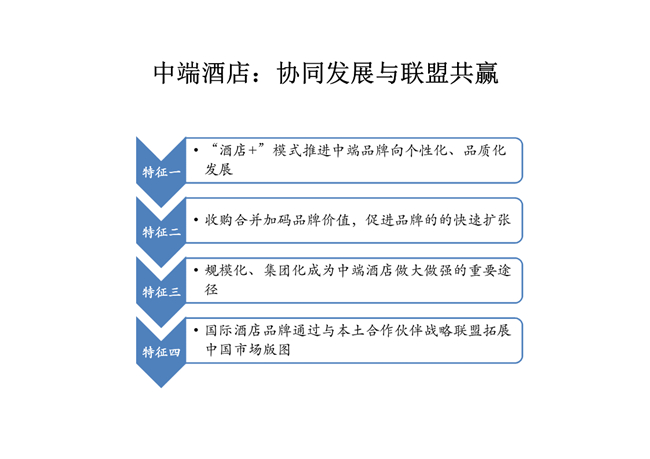 中端酒店：协同发展与联盟共赢

特征一

• “酒店+”模式推进中端品牌向个性化、品质化发展

特征二

• 收购合并加码品牌价值，促进品牌的的快速扩张

特征三

• 规模化、集团化成为中端酒店做大做强的重要途径

特征四

• 国际酒店品牌通过与本土合作伙伴战略联盟拓展中国市场版图